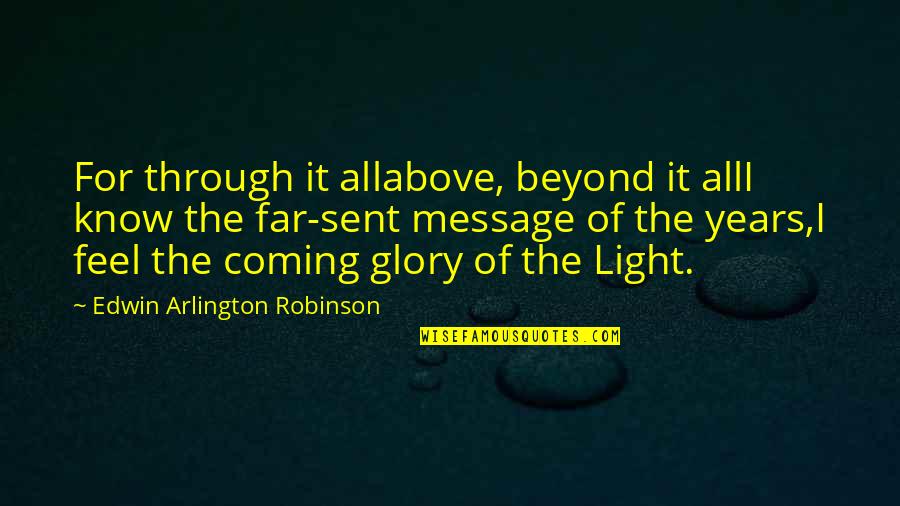 For through it allabove, beyond it allI know the far-sent message of the years,I feel the coming glory of the Light.

~ Edwin Arlington Robinson

WISEFAMOUSQUOTES.COM